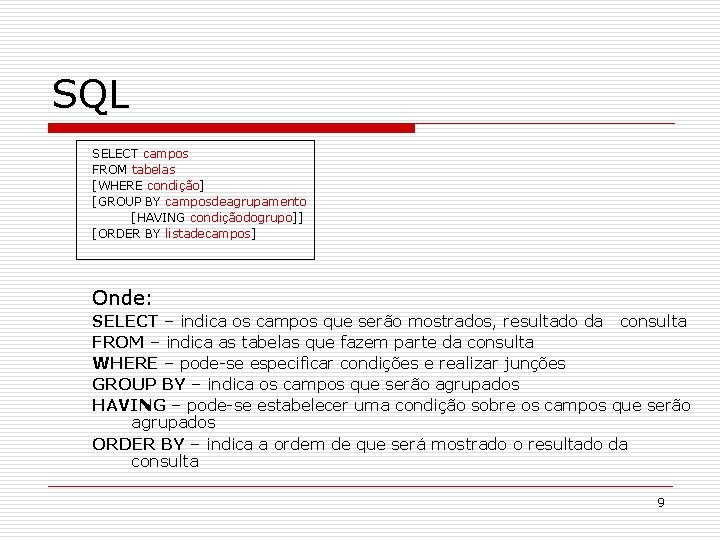 SQL

SELECT campos
FROM tabelas
[WHERE condição]
[GROUP BY camposdeagrupamento
[HAVING condiçãodogrupo]]
[ORDER BY listadecampos]

Onde:
SELECT – indica os campos que serão mostrados, resultado da consulta
FROM – indica as tabelas que fazem parte da consulta
WHERE – pode-se especificar condições e realizar junções
GROUP BY – indica os campos que serão agrupados
HAVING – pode-se estabelecer uma condição sobre os campos que serão agrupados
ORDER BY – indica a ordem de que será mostrado o resultado da consulta

9